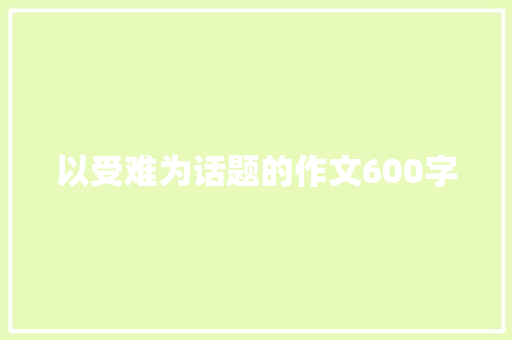 以受难为话题的作文600字